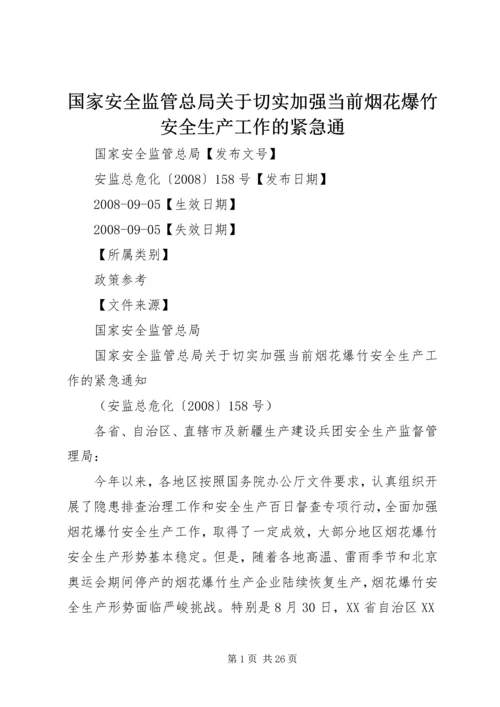 国家安全监管总局关于切实加强当前烟花爆竹安全生产工作的紧急通

国家安全监管总局【发布文号】

安监总危化〔2008〕158号【发布日期】

2008-09-05【生效日期】

2008-09-05【失效日期】

【所属类别】

政策参考

【文件来源】

国家安全监管总局

国家安全监管总局关于切实加强当前烟花爆竹安全生产工作的紧急通知

（安监总危化〔2008〕158号）

各省、自治区、直辖市及新疆生产建设兵团安全生产监督管理局：

今年以来，各地区按照国务院办公厅文件要求，认真组织开展了隐患排查治理工作和安全生产百日督查专项行动，全面加强烟花爆竹安全生产工作，取得了一定成效，大部分地区烟花爆竹安全生产形势基本稳定。但是，随着各地高温、雷雨季节和北京奥运会期间停产的烟花爆竹生产企业陆续恢复生产，烟花爆竹安全生产形势面临严峻挑战。特别是8月30日，XX省自治区XX

第1页 共26页